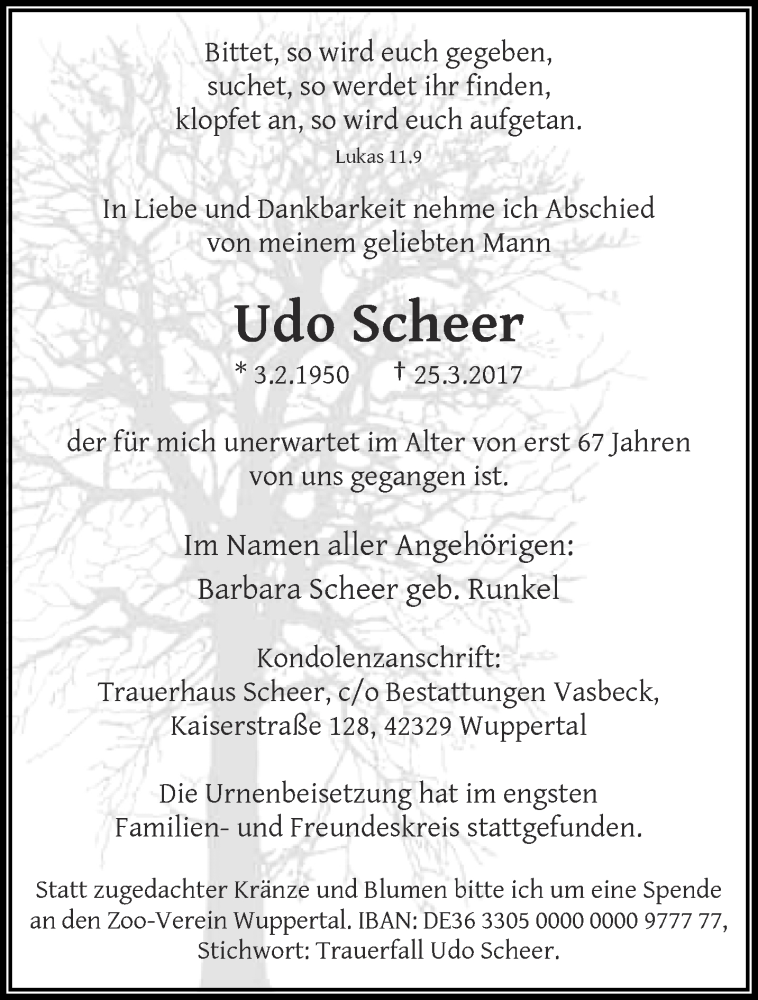 Bittet, so wird euch gegeben,
suchet, so werdet ihr finden,
klopfet an, so wird euch aufgetan.
Lukas 11.9

In Liebe und Dankbarkeit nehme ich Abschied von meinem geliebten Mann

Udo Scheer

* 3.2.1950 † 25.3.2017

der für mich unerwartet im Alter von erst 67 Jahren von uns gegangen ist.

Im Namen aller Angehörigen:
Barbara Scheer geb. Runkel

Kondolenzanschrift:
Trauerhaus Scheer, c/o Bestattungen Vasbeck,
Kaiserstraße 128, 42329 Wuppertal

Die Urnenbeisetzung hat im engsten Familien- und Freundeskreis stattgefunden.

Statt zugedachter Kränze und Blumen bitte ich um eine Spende an den Zoo-Verein Wuppertal. IBAN: DE36 3305 0000 0000 9777 77, Stichwort: Trauerfall Udo Scheer.